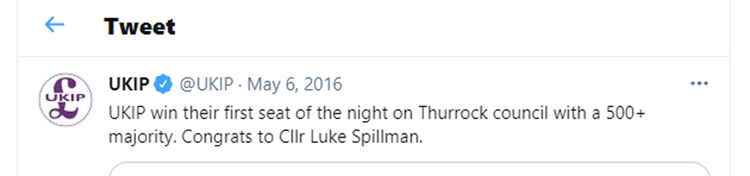 Tweet

UKIP

UKIP @UKIP · May 6, 2016

UKIP win their first seat of the night on Thurrock council with a 500+ majority. Congrats to Cllr Luke Spillman.